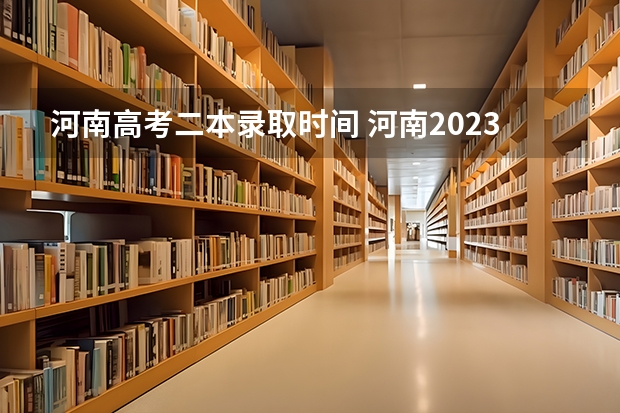 河南高考二本录取时间 河南2023